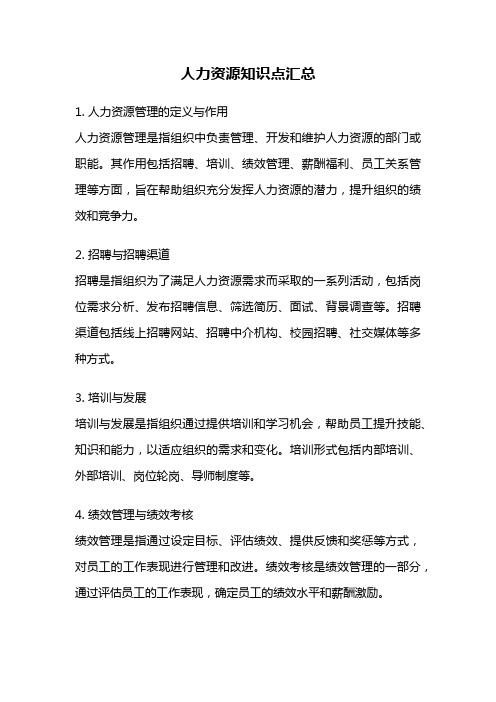 人力资源知识点汇总

1. 人力资源管理的定义与作用

人力资源管理是指组织中负责管理、开发和维护人力资源的部门或职能。其作用包括招聘、培训、绩效管理、薪酬福利、员工关系管理等方面，旨在帮助组织充分发挥人力资源的潜力，提升组织的绩效和竞争力。

2. 招聘与招聘渠道

招聘是指组织为了满足人力资源需求而采取的一系列活动，包括岗位需求分析、发布招聘信息、筛选简历、面试、背景调查等。招聘渠道包括线上招聘网站、招聘中介机构、校园招聘、社交媒体等多种方式。

3. 培训与发展

培训与发展是指组织通过提供培训和学习机会，帮助员工提升技能、知识和能力，以适应组织的需求和变化。培训形式包括内部培训、外部培训、岗位轮岗、导师制度等。

4. 绩效管理与绩效考核

绩效管理是指通过设定目标、评估绩效、提供反馈和奖惩等方式，对员工的工作表现进行管理和改进。绩效考核是绩效管理的一部分，通过评估员工的工作表现，确定员工的绩效水平和薪酬激励。